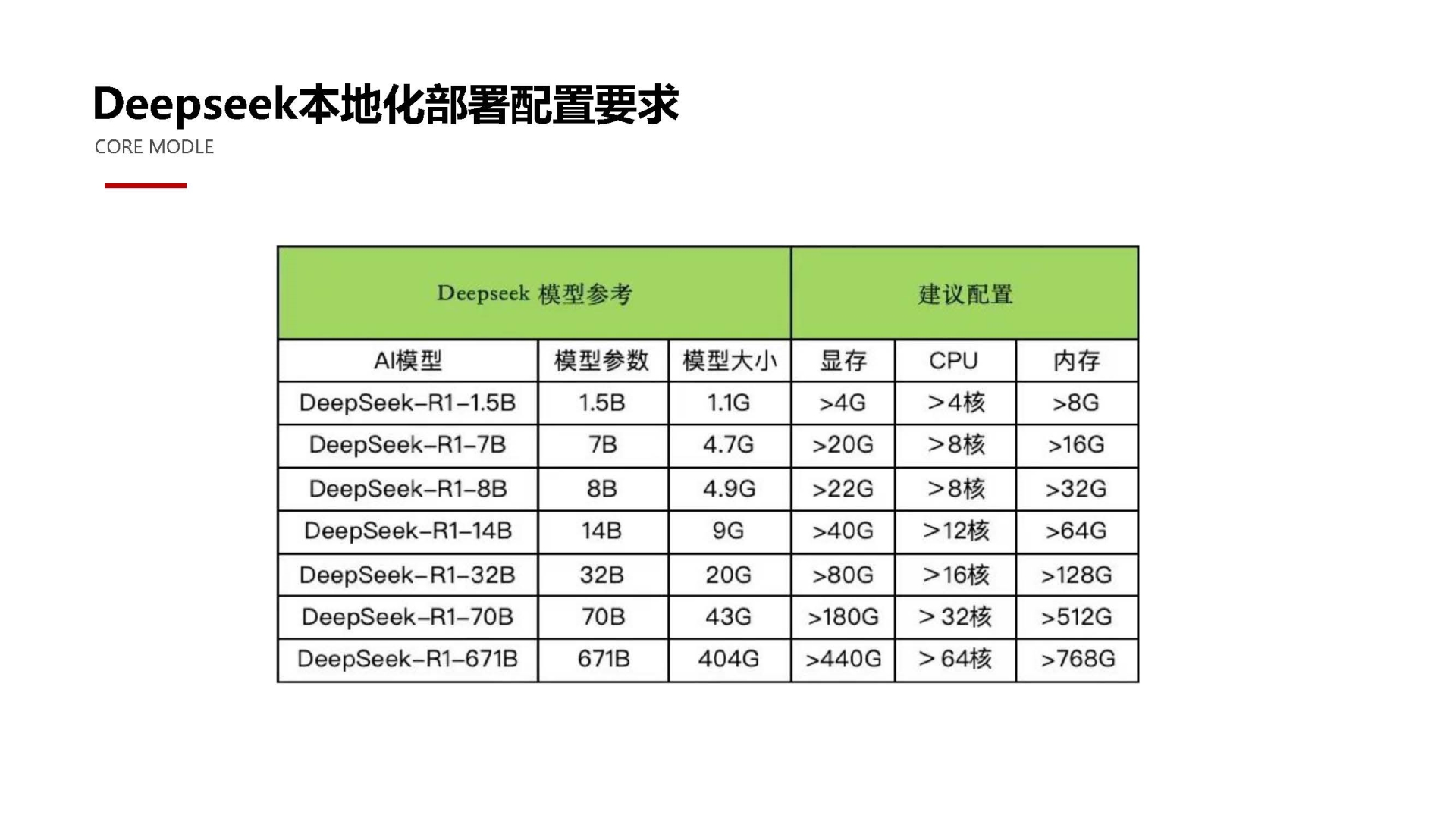 Deepseek本地化部署配置要求

CORE MODLE

| Deepseek 模型参考 | | | 建议配置 | | |
|---|---|---|---|---|---|
| AI模型 | 模型参数 | 模型大小 | 显存 | CPU | 内存 |
| DeepSeek-R1-1.5B | 1.5B | 1.1G | >4G | >4核 | >8G |
| DeepSeek-R1-7B | 7B | 4.7G | >20G | >8核 | >16G |
| DeepSeek-R1-8B | 8B | 4.9G | >22G | >8核 | >32G |
| DeepSeek-R1-14B | 14B | 9G | >40G | >12核 | >64G |
| DeepSeek-R1-32B | 32B | 20G | >80G | >16核 | >128G |
| DeepSeek-R1-70B | 70B | 43G | >180G | > 32核 | >512G |
| DeepSeek-R1-671B | 671B | 404G | >440G | > 64核 | >768G |